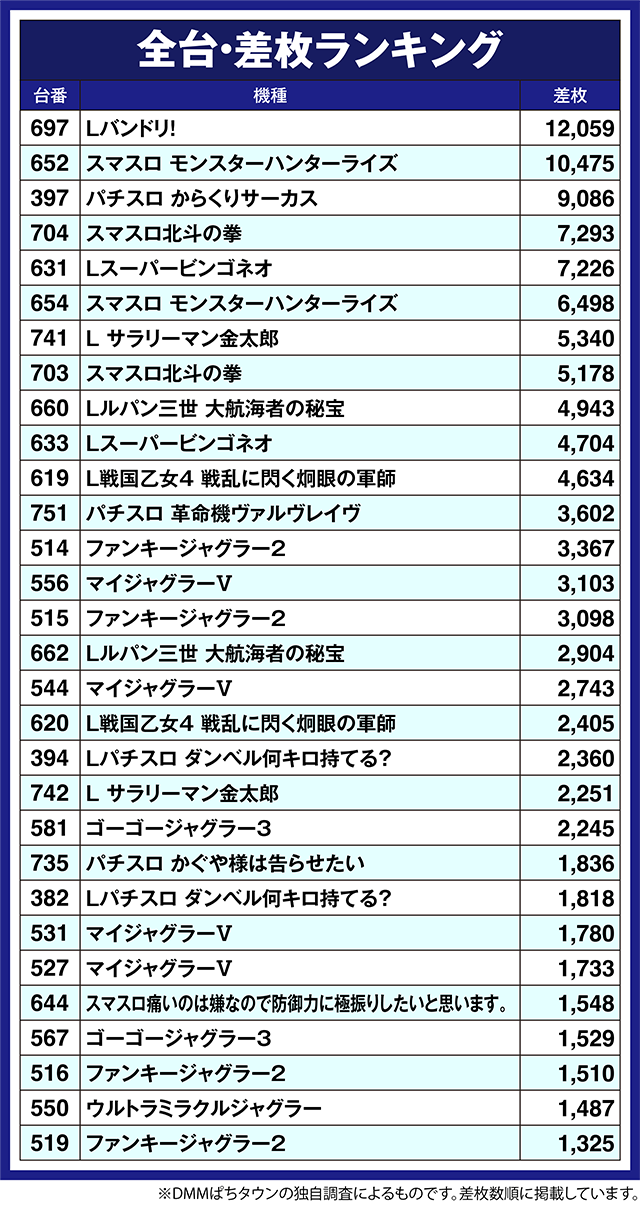 全台・差枚ランキング

| 台番 | 機種 | 差枚 |
|---|---|---|
| 697 | Lバンドリ! | 12,059 |
| 652 | スマスロ モンスターハンターライズ | 10,475 |
| 397 | パチスロ からくりサーカス | 9,086 |
| 704 | スマスロ北斗の拳 | 7,293 |
| 631 | Lスーパービンゴネオ | 7,226 |
| 654 | スマスロ モンスターハンターライズ | 6,498 |
| 741 | L サラリーマン金太郎 | 5,340 |
| 703 | スマスロ北斗の拳 | 5,178 |
| 660 | Lルパン三世 大航海者の秘宝 | 4,943 |
| 633 | Lスーパービンゴネオ | 4,704 |
| 619 | L戦国乙女4 戦乱に閃く炯眼の軍師 | 4,634 |
| 751 | パチスロ 革命機ヴァルヴレイヴ | 3,602 |
| 514 | ファンキージャグラー2 | 3,367 |
| 556 | マイジャグラーV | 3,103 |
| 515 | ファンキージャグラー2 | 3,098 |
| 662 | Lルパン三世 大航海者の秘宝 | 2,904 |
| 544 | マイジャグラーV | 2,743 |
| 620 | L戦国乙女4 戦乱に閃く炯眼の軍師 | 2,405 |
| 394 | Lパチスロ ダンベル何キロ持てる? | 2,360 |
| 742 | L サラリーマン金太郎 | 2,251 |
| 581 | ゴーゴージャグラー3 | 2,245 |
| 735 | パチスロ かぐや様は告らせたい | 1,836 |
| 382 | Lパチスロ ダンベル何キロ持てる? | 1,818 |
| 531 | マイジャグラーV | 1,780 |
| 527 | マイジャグラーV | 1,733 |
| 644 | スマスロ痛いのは嫌なので防御力に極振りしたいと思います。 | 1,548 |
| 567 | ゴーゴージャグラー3 | 1,529 |
| 516 | ファンキージャグラー2 | 1,510 |
| 550 | ウルトラミラクルジャグラー | 1,487 |
| 519 | ファンキージャグラー2 | 1,325 |

※DMMぱちタウンの独自調査によるものです。差枚数順に掲載しています。